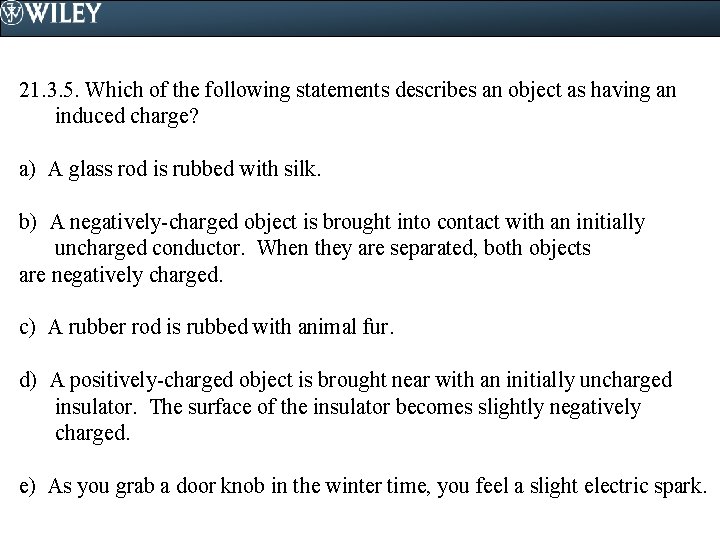 WILEY

21.3.5. Which of the following statements describes an object as having an induced charge?

a) A glass rod is rubbed with silk.

b) A negatively-charged object is brought into contact with an initially uncharged conductor. When they are separated, both objects are negatively charged.

c) A rubber rod is rubbed with animal fur.

d) A positively-charged object is brought near with an initially uncharged insulator. The surface of the insulator becomes slightly negatively charged.

e) As you grab a door knob in the winter time, you feel a slight electric spark.